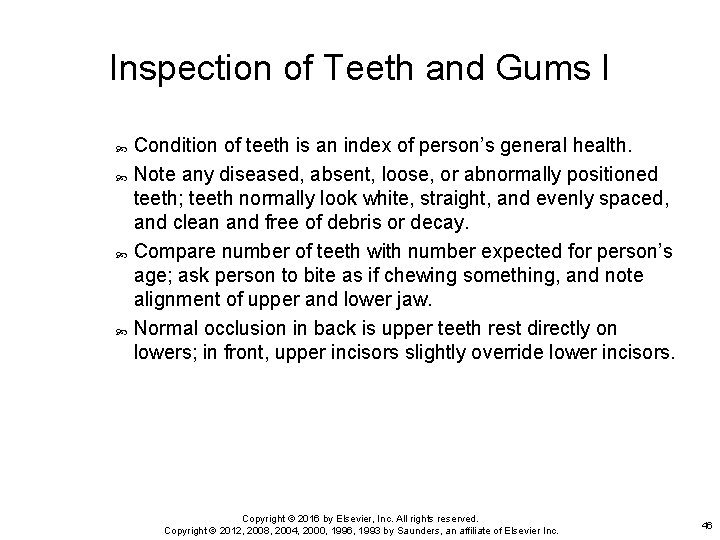 Inspection of Teeth and Gums I

Condition of teeth is an index of person's general health.

Note any diseased, absent, loose, or abnormally positioned teeth; teeth normally look white, straight, and evenly spaced, and clean and free of debris or decay.

Compare number of teeth with number expected for person's age; ask person to bite as if chewing something, and note alignment of upper and lower jaw.

Normal occlusion in back is upper teeth rest directly on lowers; in front, upper incisors slightly override lower incisors.

Copyright © 2016 by Elsevier, Inc. All rights reserved.
Copyright © 2012, 2008, 2004, 2000, 1996, 1993 by Saunders, an affiliate of Elsevier Inc.

46